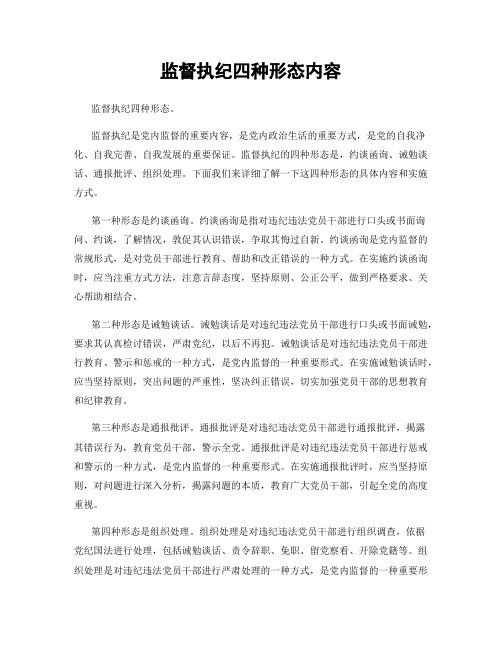 监督执纪四种形态内容

监督执纪四种形态。

监督执纪是党内监督的重要内容，是党内政治生活的重要方式，是党的自我净化、自我完善、自我发展的重要保证。监督执纪的四种形态是，约谈函询、诫勉谈话、通报批评、组织处理。下面我们来详细了解一下这四种形态的具体内容和实施方式。

第一种形态是约谈函询。约谈函询是指对违纪违法党员干部进行口头或书面询问、约谈，了解情况，敦促其认识错误，争取其悔过自新。约谈函询是党内监督的常规形式，是对党员干部进行教育、帮助和改正错误的一种方式。在实施约谈函询时，应当注重方式方法，注意言辞态度，坚持原则、公正公平，做到严格要求、关心帮助相结合。

第二种形态是诫勉谈话。诫勉谈话是对违纪违法党员干部进行口头或书面诫勉，要求其认真检讨错误，严肃党纪，以后不再犯。诫勉谈话是对违纪违法党员干部进行教育、警示和惩戒的一种方式，是党内监督的一种重要形式。在实施诫勉谈话时，应当坚持原则，突出问题的严重性，坚决纠正错误，切实加强党员干部的思想教育和纪律教育。

第三种形态是通报批评。通报批评是对违纪违法党员干部进行通报批评，揭露其错误行为，教育党员干部，警示全党。通报批评是对违纪违法党员干部进行惩戒和警示的一种方式，是党内监督的一种重要形式。在实施通报批评时，应当坚持原则，对问题进行深入分析，揭露问题的本质，教育广大党员干部，引起全党的高度重视。

第四种形态是组织处理。组织处理是对违纪违法党员干部进行组织调查，依据党纪国法进行处理，包括诫勉谈话、责令辞职、免职、留党察看、开除党籍等。组织处理是对违纪违法党员干部进行严肃处理的一种方式，是党内监督的一种重要形